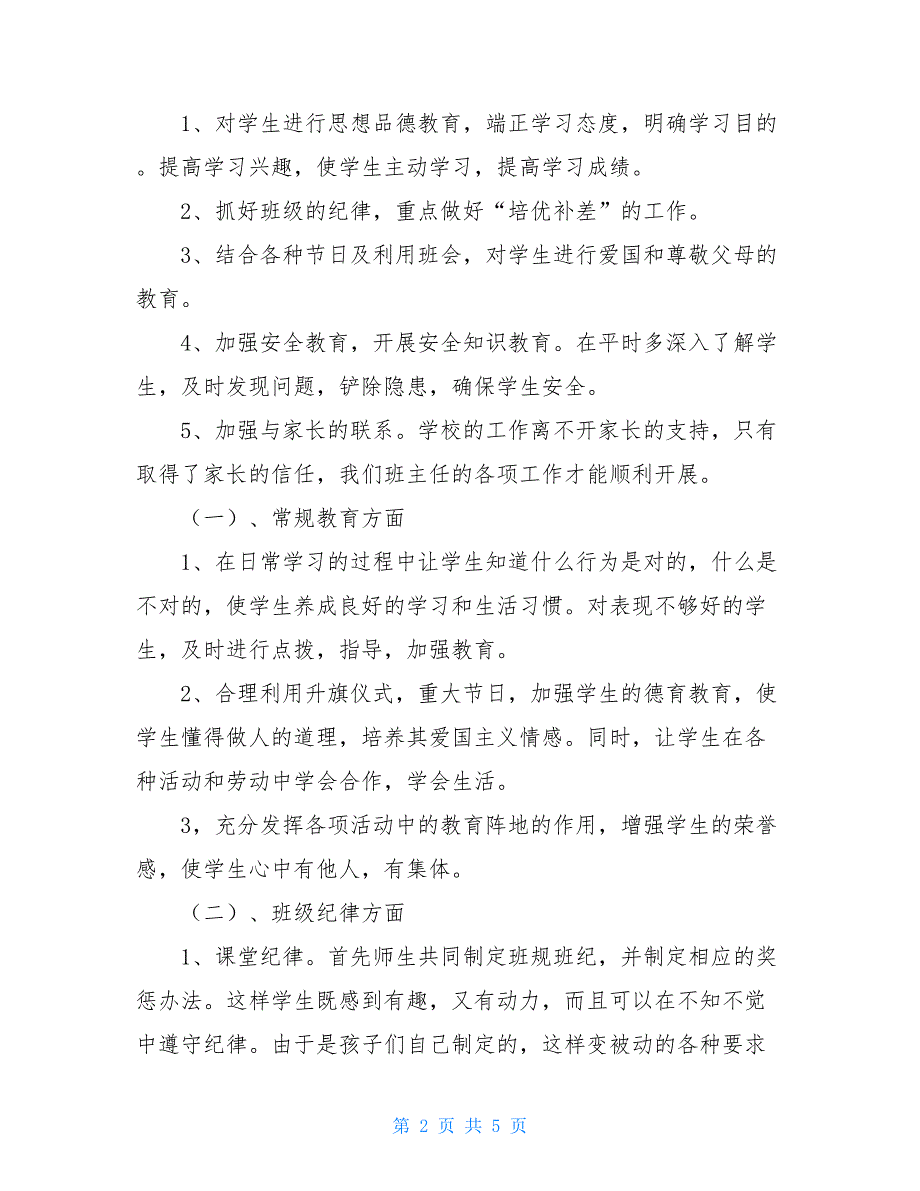 1、对学生进行思想品德教育，端正学习态度，明确学习目的。提高学习兴趣，使学生主动学习，提高学习成绩。

2、抓好班级的纪律，重点做好“培优补差”的工作。

3、结合各种节日及利用班会，对学生进行爱国和尊敬父母的教育。

4、加强安全教育，开展安全知识教育。在平时多深入了解学生，及时发现问题，铲除隐患，确保学生安全。

5、加强与家长的联系。学校的工作离不开家长的支持，只有取得了家长的信任，我们班主任的各项工作才能顺利开展。

（一）、常规教育方面

1、在日常学习的过程中让学生知道什么行为是对的，什么是不对的，使学生养成良好的学习和生活习惯。对表现不够好的学生，及时进行点拨，指导，加强教育。

2、合理利用升旗仪式，重大节日，加强学生的德育教育，使学生懂得做人的道理，培养其爱国主义情感。同时，让学生在各种活动和劳动中学会合作，学会生活。

3，充分发挥各项活动中的教育阵地的作用，增强学生的荣誉感，使学生心中有他人，有集体。

（二）、班级纪律方面

1、课堂纪律。首先师生共同制定班规班纪，并制定相应的奖惩办法。这样学生既感到有趣，又有动力，而且可以在不知不觉中遵守纪律。由于是孩子们自己制定的，这样变被动的各种要求

第 2 页 共 5 页